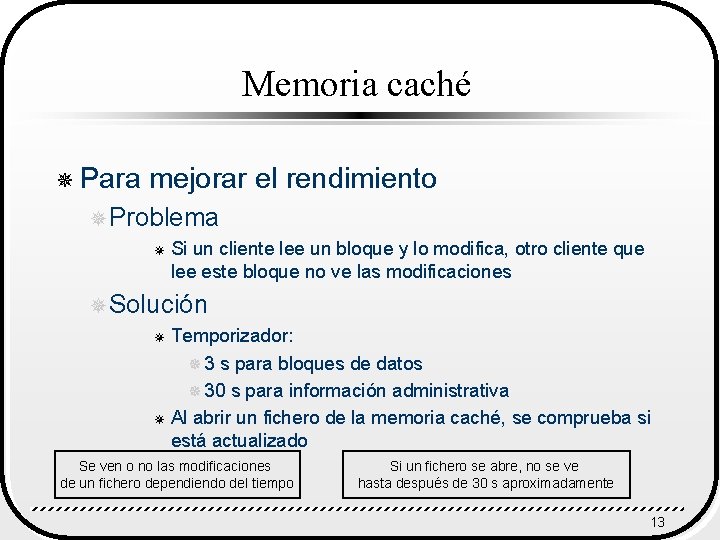 Memoria caché

Para mejorar el rendimiento

Problema

Si un cliente lee un bloque y lo modifica, otro cliente que lee este bloque no ve las modificaciones

Solución

Temporizador:

3 s para bloques de datos

30 s para información administrativa

Al abrir un fichero de la memoria caché, se comprueba si está actualizado

Se ven o no las modificaciones de un fichero dependiendo del tiempo

Si un fichero se abre, no se ve hasta después de 30 s aproximadamente

13